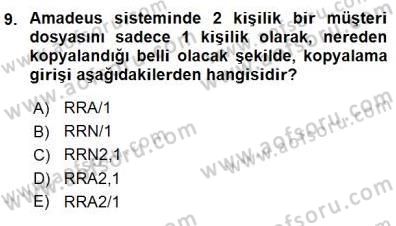 9. Amadeus sisteminde 2 kişilik bir müşteri dosyasını sadece 1 kişilik olarak, nereden kopyalandığı belli olacak şekilde, kopyalama girişi aşağıdakilerden hangisidir?

A) RRA/1
B) RRN/1
C) RRN2,1
D) RRA2,1
E) RRA2/1

www.aofsoru.com